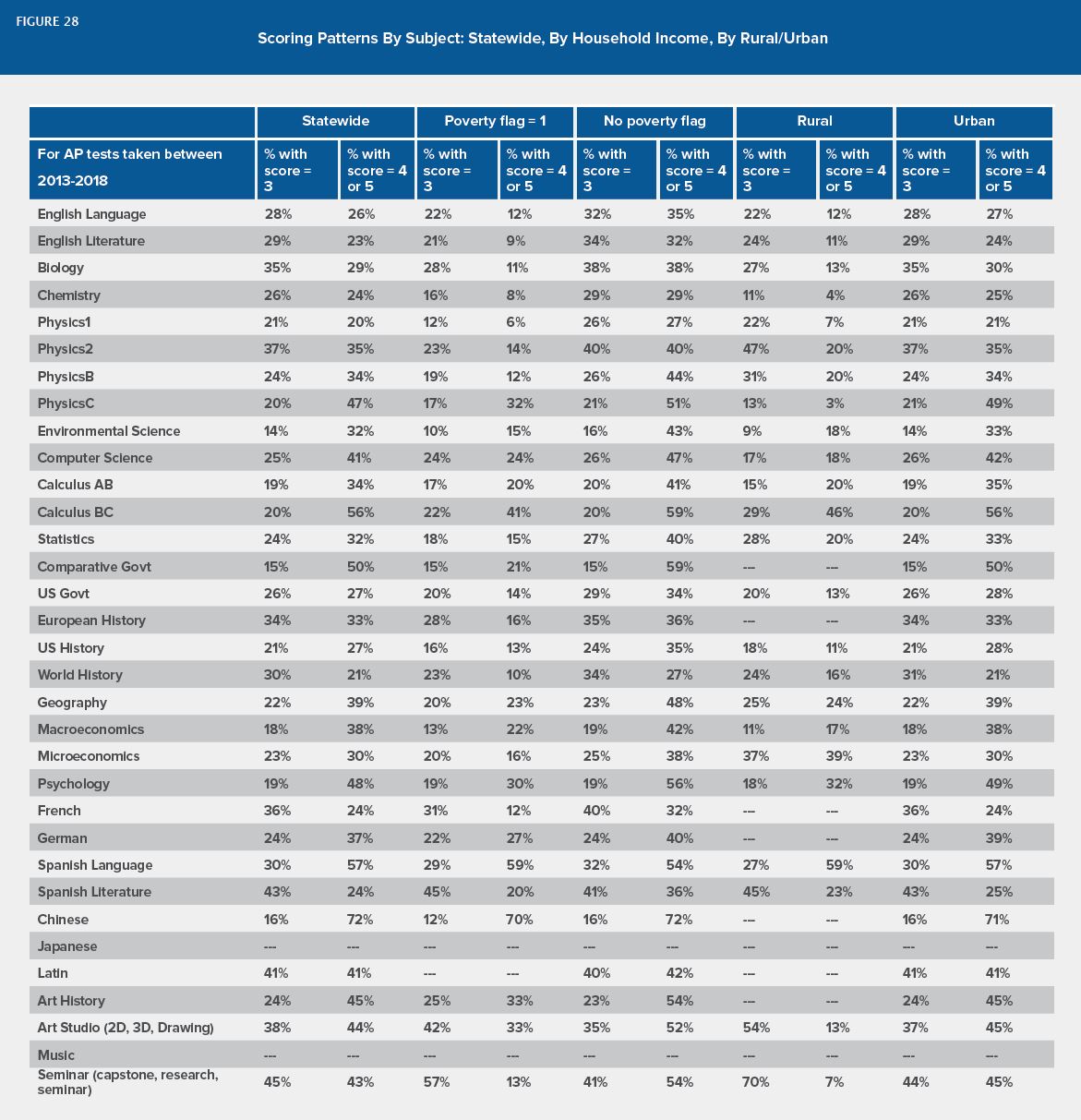 FIGURE 28

Scoring Patterns By Subject: Statewide, By Household Income, By Rural/Urban

| | Statewide | | Poverty flag = 1 | | No poverty flag | | Rural | | Urban | |
|---|---|---|---|---|---|---|---|---|---|---|
| For AP tests taken between 2013-2018 | % with score = 3 | % with score = 4 or 5 | % with score = 3 | % with score = 4 or 5 | % with score = 3 | % with score = 4 or 5 | % with score = 3 | % with score = 4 or 5 | % with score = 3 | % with score = 4 or 5 |
| English Language | 28% | 26% | 22% | 12% | 32% | 35% | 22% | 12% | 28% | 27% |
| English Literature | 29% | 23% | 21% | 9% | 34% | 32% | 24% | 11% | 29% | 24% |
| Biology | 35% | 29% | 28% | 11% | 38% | 38% | 27% | 13% | 35% | 30% |
| Chemistry | 26% | 24% | 16% | 8% | 29% | 29% | 11% | 4% | 26% | 25% |
| Physics1 | 21% | 20% | 12% | 6% | 26% | 27% | 22% | 7% | 21% | 21% |
| Physics2 | 37% | 35% | 23% | 14% | 40% | 40% | 47% | 20% | 37% | 35% |
| PhysicsB | 24% | 34% | 19% | 12% | 26% | 44% | 31% | 20% | 24% | 34% |
| PhysicsC | 20% | 47% | 17% | 32% | 21% | 51% | 13% | 3% | 21% | 49% |
| Environmental Science | 14% | 32% | 10% | 15% | 16% | 43% | 9% | 18% | 14% | 33% |
| Computer Science | 25% | 41% | 24% | 24% | 26% | 47% | 17% | 18% | 26% | 42% |
| Calculus AB | 19% | 34% | 17% | 20% | 20% | 41% | 15% | 20% | 19% | 35% |
| Calculus BC | 20% | 56% | 22% | 41% | 20% | 59% | 29% | 46% | 20% | 56% |
| Statistics | 24% | 32% | 18% | 15% | 27% | 40% | 28% | 20% | 24% | 33% |
| Comparative Govt | 15% | 50% | 15% | 21% | 15% | 59% | --- | --- | 15% | 50% |
| US Govt | 26% | 27% | 20% | 14% | 29% | 34% | 20% | 13% | 26% | 28% |
| European History | 34% | 33% | 28% | 16% | 35% | 36% | --- | --- | 34% | 33% |
| US History | 21% | 27% | 16% | 13% | 24% | 35% | 18% | 11% | 21% | 28% |
| World History | 30% | 21% | 23% | 10% | 34% | 27% | 24% | 16% | 31% | 21% |
| Geography | 22% | 39% | 20% | 23% | 23% | 48% | 25% | 24% | 22% | 39% |
| Macroeconomics | 18% | 38% | 13% | 22% | 19% | 42% | 11% | 17% | 18% | 38% |
| Microeconomics | 23% | 30% | 20% | 16% | 25% | 38% | 37% | 39% | 23% | 30% |
| Psychology | 19% | 48% | 19% | 30% | 19% | 56% | 18% | 32% | 19% | 49% |
| French | 36% | 24% | 31% | 12% | 40% | 32% | --- | --- | 36% | 24% |
| German | 24% | 37% | 22% | 27% | 24% | 40% | --- | --- | 24% | 39% |
| Spanish Language | 30% | 57% | 29% | 59% | 32% | 54% | 27% | 59% | 30% | 57% |
| Spanish Literature | 43% | 24% | 45% | 20% | 41% | 36% | 45% | 23% | 43% | 25% |
| Chinese | 16% | 72% | 12% | 70% | 16% | 72% | --- | --- | 16% | 71% |
| Japanese | --- | --- | --- | --- | --- | --- | --- | --- | --- | --- |
| Latin | 41% | 41% | --- | --- | 40% | 42% | --- | --- | 41% | 41% |
| Art History | 24% | 45% | 25% | 33% | 23% | 54% | --- | --- | 24% | 45% |
| Art Studio (2D, 3D, Drawing) | 38% | 44% | 42% | 33% | 35% | 52% | 54% | 13% | 37% | 45% |
| Music | --- | --- | --- | --- | --- | --- | --- | --- | --- | --- |
| Seminar (capstone, research, seminar) | 45% | 43% | 57% | 13% | 41% | 54% | 70% | 7% | 44% | 45% |